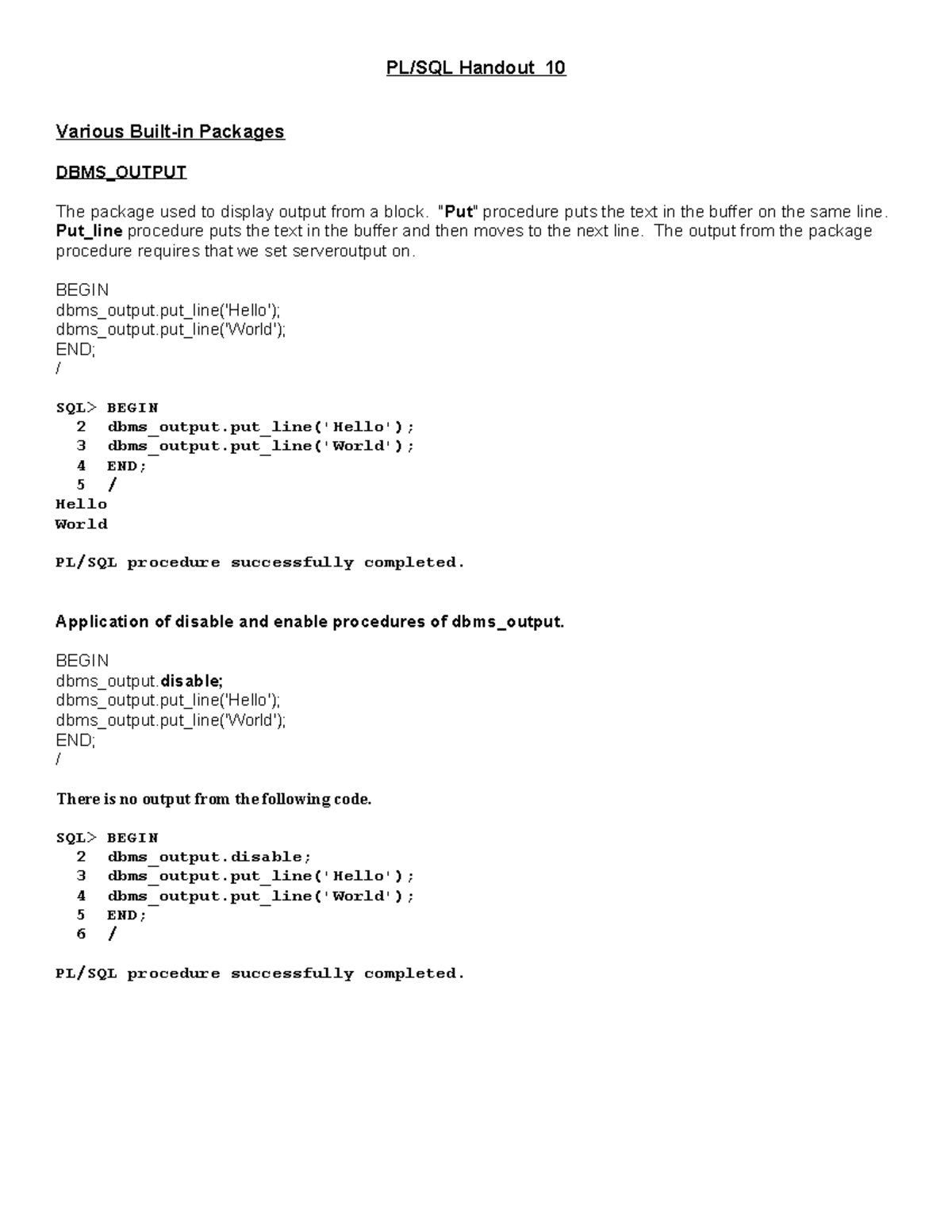 PL/SQL Handout 10

Various Built-in Packages

DBMS_OUTPUT

The package used to display output from a block. "Put" procedure puts the text in the buffer on the same line. Put_line procedure puts the text in the buffer and then moves to the next line. The output from the package procedure requires that we set serveroutput on.

BEGIN
dbms_output.put_line('Hello');
dbms_output.put_line('World');
END;
/

SQL> BEGIN
  2  dbms_output.put_line('Hello');
  3  dbms_output.put_line('World');
  4  END;
  5  /
Hello
World

PL/SQL procedure successfully completed.

Application of disable and enable procedures of dbms_output.

BEGIN
dbms_output.disable;
dbms_output.put_line('Hello');
dbms_output.put_line('World');
END;
/

There is no output from the following code.

SQL> BEGIN
  2  dbms_output.disable;
  3  dbms_output.put_line('Hello');
  4  dbms_output.put_line('World');
  5  END;
  6  /

PL/SQL procedure successfully completed.